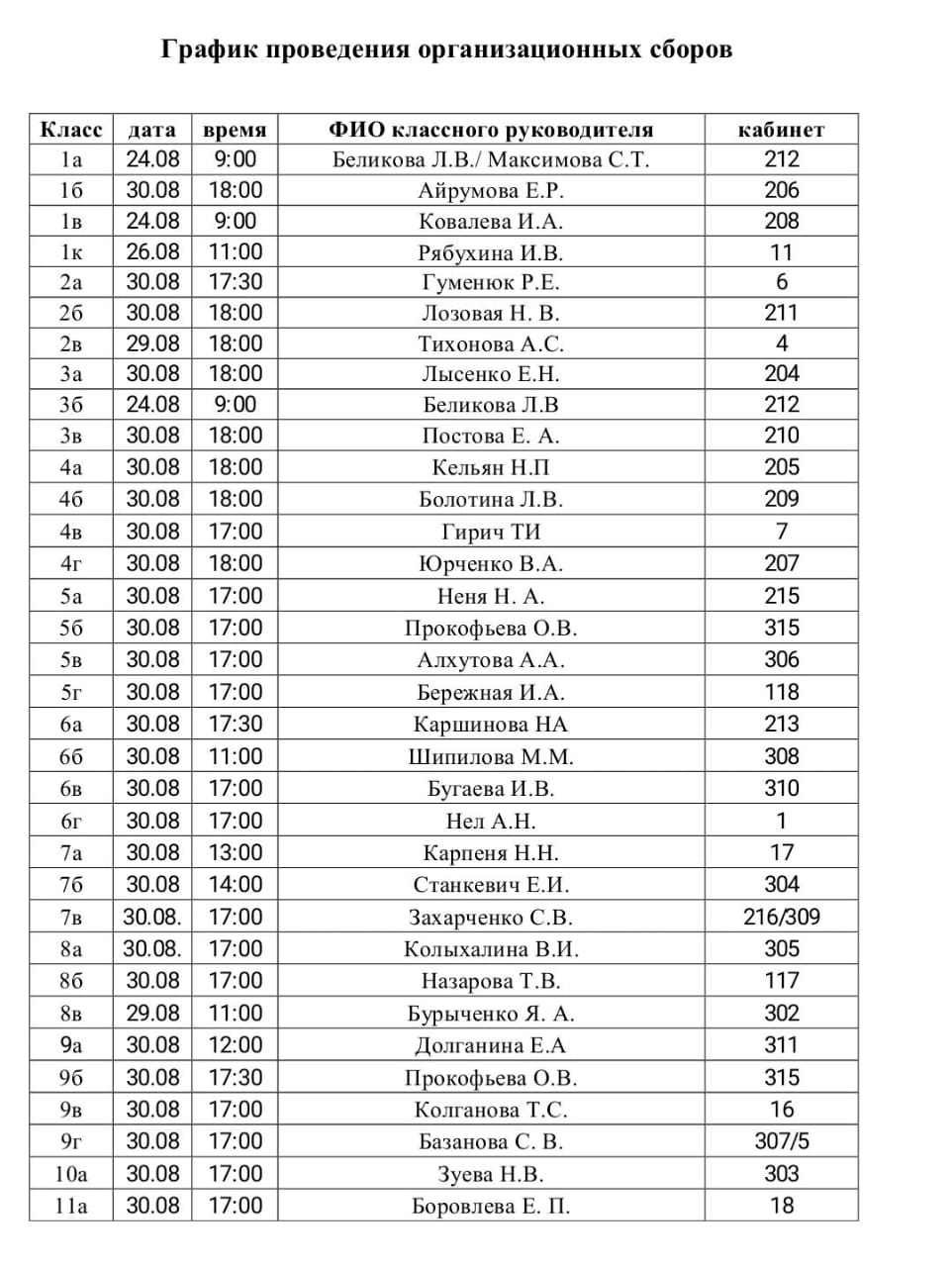 График проведения организационных сборов

| Класс | дата | время | ФИО классного руководителя | кабинет |
|---|---|---|---|---|
| 1а | 24.08 | 9:00 | Беликова Л.В./ Максимова С.Т. | 212 |
| 1б | 30.08 | 18:00 | Айрумова Е.Р. | 206 |
| 1в | 24.08 | 9:00 | Ковалева И.А. | 208 |
| 1к | 26.08 | 11:00 | Рябухина И.В. | 11 |
| 2а | 30.08 | 17:30 | Гуменюк Р.Е. | 6 |
| 2б | 30.08 | 18:00 | Лозовая Н. В. | 211 |
| 2в | 29.08 | 18:00 | Тихонова А.С. | 4 |
| 3а | 30.08 | 18:00 | Лысенко Е.Н. | 204 |
| 3б | 24.08 | 9:00 | Беликова Л.В | 212 |
| 3в | 30.08 | 18:00 | Постова Е. А. | 210 |
| 4а | 30.08 | 18:00 | Кельян Н.П | 205 |
| 4б | 30.08 | 18:00 | Болотина Л.В. | 209 |
| 4в | 30.08 | 17:00 | Гирич ТИ | 7 |
| 4г | 30.08 | 18:00 | Юрченко В.А. | 207 |
| 5а | 30.08 | 17:00 | Неня Н. А. | 215 |
| 5б | 30.08 | 17:00 | Прокофьева О.В. | 315 |
| 5в | 30.08 | 17:00 | Алхутова А.А. | 306 |
| 5г | 30.08 | 17:00 | Бережная И.А. | 118 |
| 6а | 30.08 | 17:30 | Каршинова НА | 213 |
| 6б | 30.08 | 11:00 | Шипилова М.М. | 308 |
| 6в | 30.08 | 17:00 | Бугаева И.В. | 310 |
| 6г | 30.08 | 17:00 | Нел А.Н. | 1 |
| 7а | 30.08 | 13:00 | Карпеня Н.Н. | 17 |
| 7б | 30.08 | 14:00 | Станкевич Е.И. | 304 |
| 7в | 30.08. | 17:00 | Захарченко С.В. | 216/309 |
| 8а | 30.08. | 17:00 | Колыхалина В.И. | 305 |
| 8б | 30.08 | 17:00 | Назарова Т.В. | 117 |
| 8в | 29.08 | 11:00 | Бурыченко Я. А. | 302 |
| 9а | 30.08 | 12:00 | Долганина Е.А | 311 |
| 9б | 30.08 | 17:30 | Прокофьева О.В. | 315 |
| 9в | 30.08 | 17:00 | Колганова Т.С. | 16 |
| 9г | 30.08 | 17:00 | Базанова С. В. | 307/5 |
| 10а | 30.08 | 17:00 | Зуева Н.В. | 303 |
| 11а | 30.08 | 17:00 | Боровлева Е. П. | 18 |